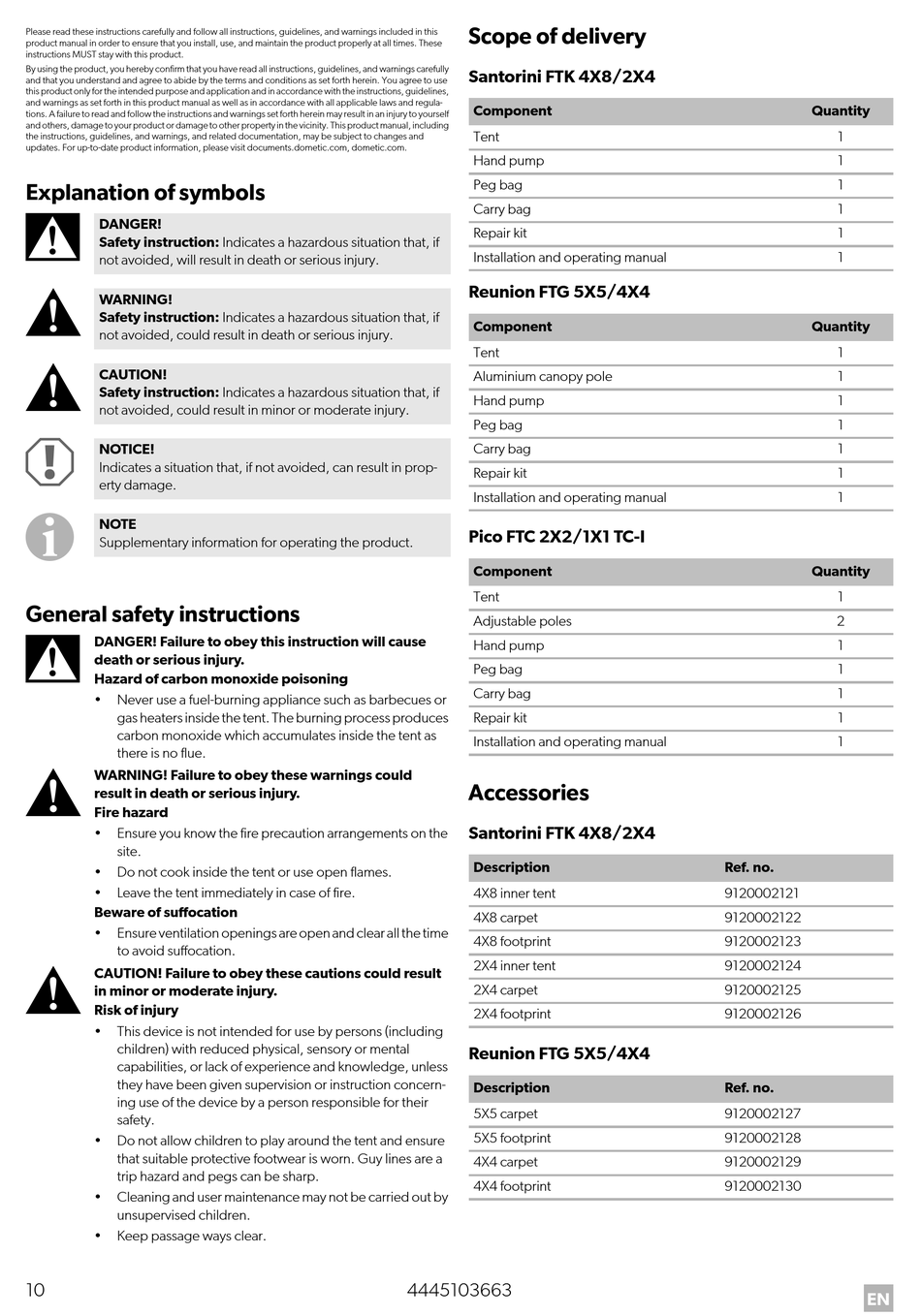 Please read these instructions carefully and follow all instructions, guidelines, and warnings included in this product manual in order to ensure that you install, use, and maintain the product properly at all times. These instructions MUST stay with this product.

By using the product, you hereby confirm that you have read all instructions, guidelines, and warnings carefully and that you understand and agree to abide by the terms and conditions as set forth herein. You agree to use this product only for the intended purpose and application and in accordance with the instructions, guidelines, and warnings as set forth in this product manual as well as in accordance with all applicable laws and regulations. A failure to read and follow the instructions and warnings set forth herein may result in an injury to yourself and others, damage to your product or damage to other property in the vicinity. This product manual, including the instructions, guidelines, and warnings, and related documentation, may be subject to changes and updates. For up-to-date product information, please visit documents.dometic.com, dometic.com.

Explanation of symbols

DANGER!
Safety instruction: Indicates a hazardous situation that, if not avoided, will result in death or serious injury.

WARNING!
Safety instruction: Indicates a hazardous situation that, if not avoided, could result in death or serious injury.

CAUTION!
Safety instruction: Indicates a hazardous situation that, if not avoided, could result in minor or moderate injury.

NOTICE!
Indicates a situation that, if not avoided, can result in property damage.

NOTE
Supplementary information for operating the product.

General safety instructions

DANGER! Failure to obey this instruction will cause death or serious injury.
Hazard of carbon monoxide poisoning
• Never use a fuel-burning appliance such as barbecues or gas heaters inside the tent. The burning process produces carbon monoxide which accumulates inside the tent as there is no flue.

WARNING! Failure to obey these warnings could result in death or serious injury.
Fire hazard
• Ensure you know the fire precaution arrangements on the site.
• Do not cook inside the tent or use open flames.
• Leave the tent immediately in case of fire.
Beware of suffocation
• Ensure ventilation openings are open and clear all the time to avoid suffocation.

CAUTION! Failure to obey these cautions could result in minor or moderate injury.
Risk of injury
• This device is not intended for use by persons (including children) with reduced physical, sensory or mental capabilities, or lack of experience and knowledge, unless they have been given supervision or instruction concerning use of the device by a person responsible for their safety.
• Do not allow children to play around the tent and ensure that suitable protective footwear is worn. Guy lines are a trip hazard and pegs can be sharp.
• Cleaning and user maintenance may not be carried out by unsupervised children.
• Keep passage ways clear.

Scope of delivery

Santorini FTK 4X8/2X4

| Component | Quantity |
|---|---|
| Tent | 1 |
| Hand pump | 1 |
| Peg bag | 1 |
| Carry bag | 1 |
| Repair kit | 1 |
| Installation and operating manual | 1 |

Reunion FTG 5X5/4X4

| Component | Quantity |
|---|---|
| Tent | 1 |
| Aluminium canopy pole | 1 |
| Hand pump | 1 |
| Peg bag | 1 |
| Carry bag | 1 |
| Repair kit | 1 |
| Installation and operating manual | 1 |

Pico FTC 2X2/1X1 TC-I

| Component | Quantity |
|---|---|
| Tent | 1 |
| Adjustable poles | 2 |
| Hand pump | 1 |
| Peg bag | 1 |
| Carry bag | 1 |
| Repair kit | 1 |
| Installation and operating manual | 1 |

Accessories

Santorini FTK 4X8/2X4

| Description | Ref. no. |
|---|---|
| 4X8 inner tent | 9120002121 |
| 4X8 carpet | 9120002122 |
| 4X8 footprint | 9120002123 |
| 2X4 inner tent | 9120002124 |
| 2X4 carpet | 9120002125 |
| 2X4 footprint | 9120002126 |

Reunion FTG 5X5/4X4

| Description | Ref. no. |
|---|---|
| 5X5 carpet | 9120002127 |
| 5X5 footprint | 9120002128 |
| 4X4 carpet | 9120002129 |
| 4X4 footprint | 9120002130 |

10 4445103663 EN